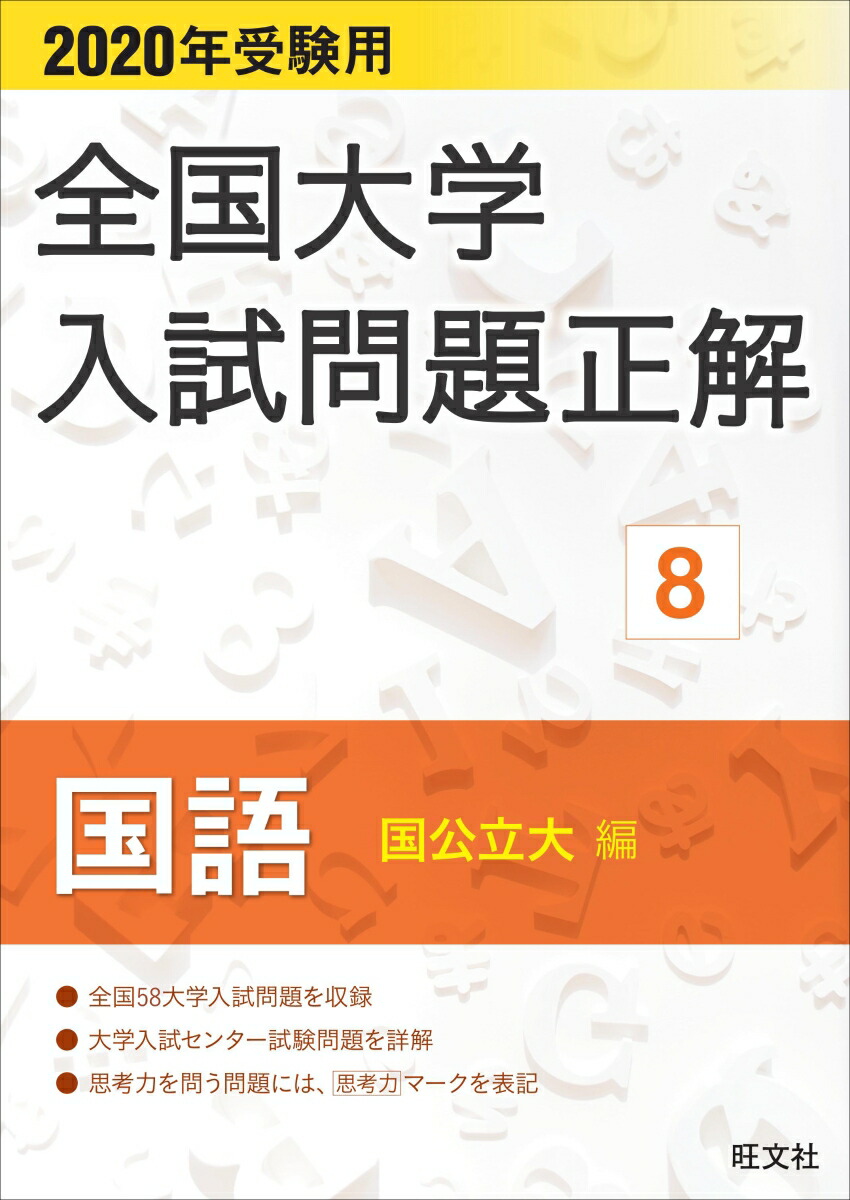 2020年受験用

全国大学
入試問題正解

8

国語 国公立大 編

● 全国58大学入試問題を収録
● 大学入試センター試験問題を詳解
● 思考力を問う問題には、思考力マークを表記

旺文社